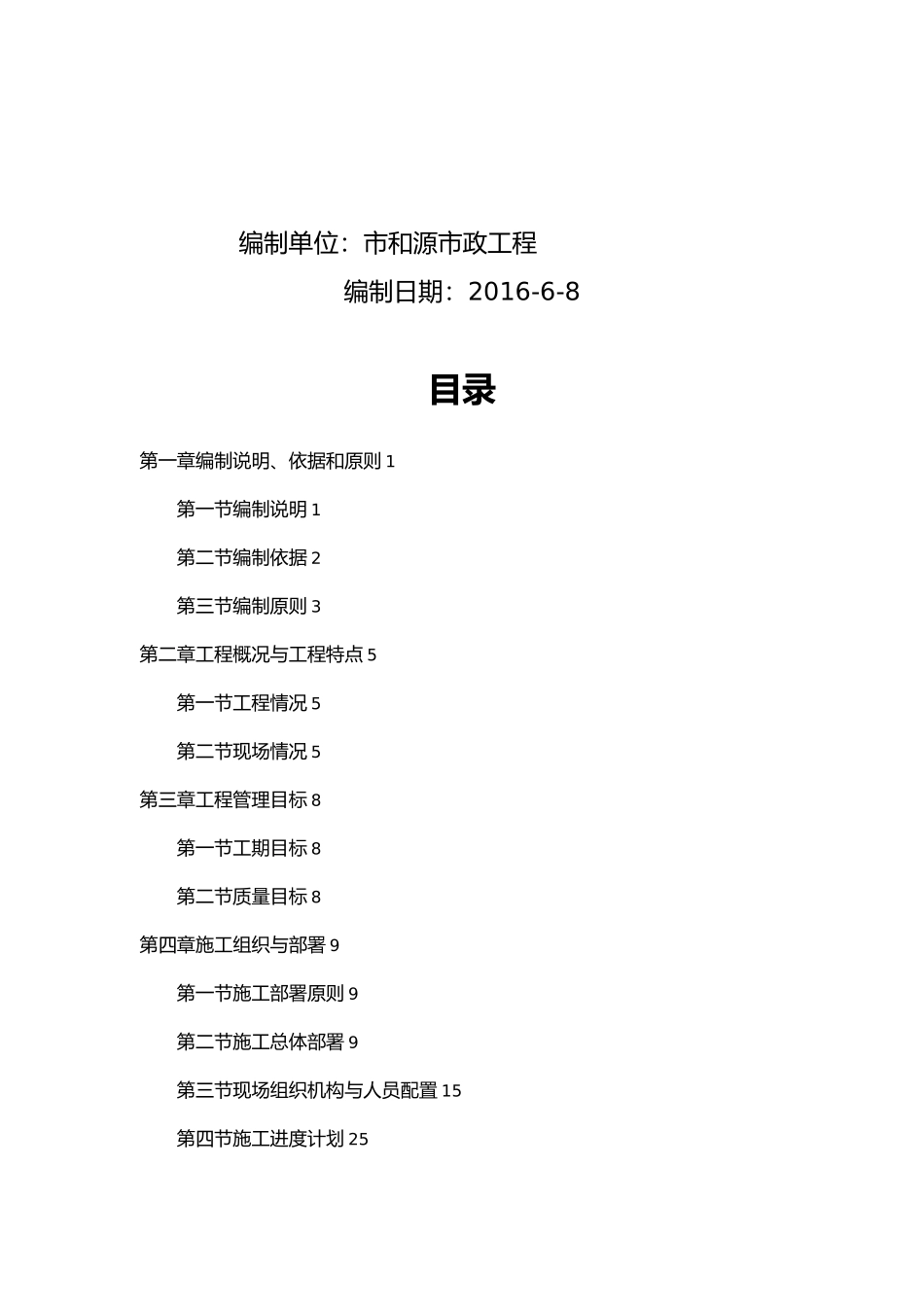 编制单位：市和源市政工程

编制日期：2016-6-8

目录

第一章编制说明、依据和原则 1

第一节编制说明 1

第二节编制依据 2

第三节编制原则 3

第二章工程概况与工程特点 5

第一节工程情况 5

第二节现场情况 5

第三章工程管理目标 8

第一节工期目标 8

第二节质量目标 8

第四章施工组织与部署 9

第一节施工部署原则 9

第二节施工总体部署 9

第三节现场组织机构与人员配置 15

第四节施工进度计划 25